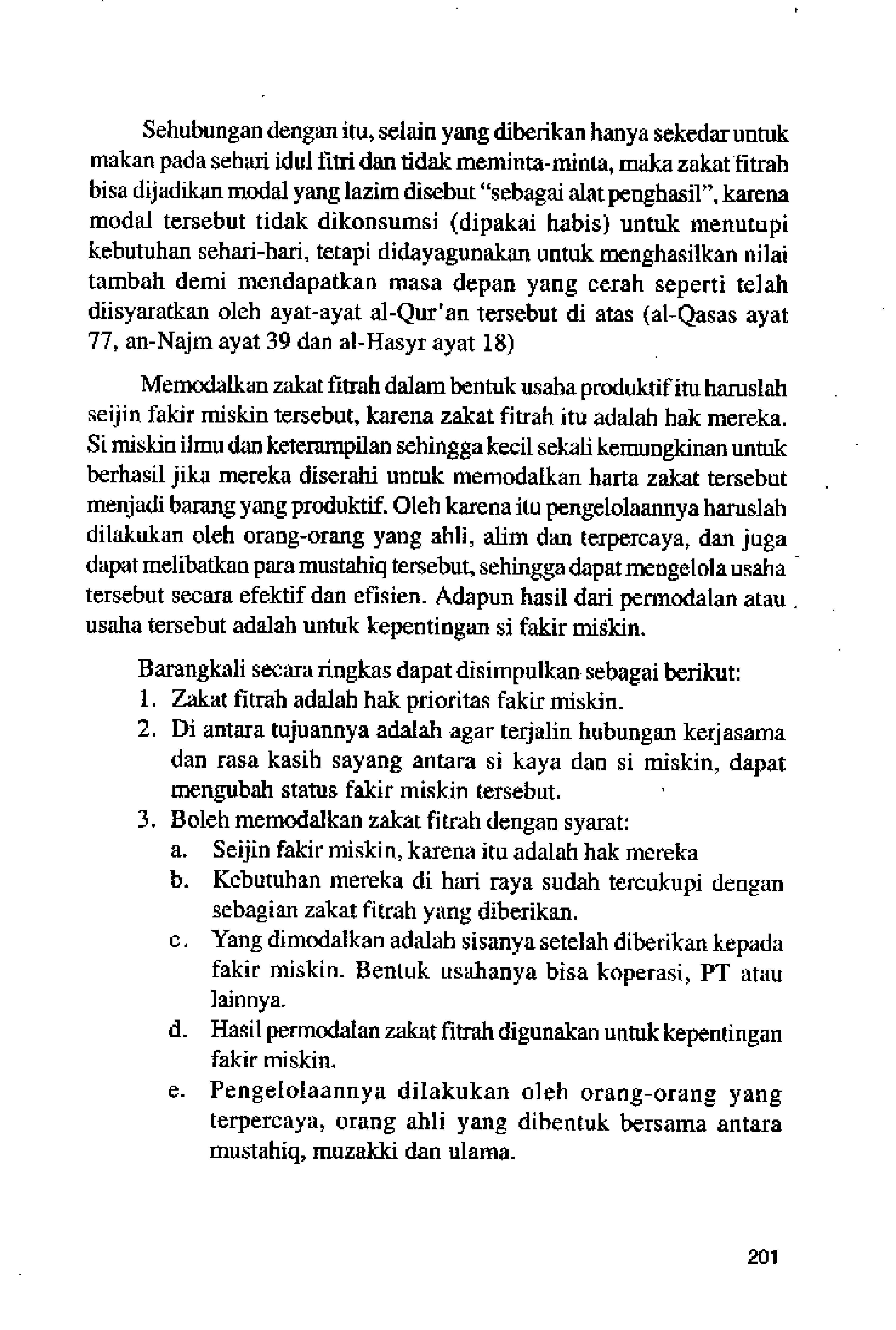 Sehubungan dengan itu, selain yang diberikan hanya sekedar untuk makan pada sehari idul fitri dan tidak meminta-minta, maka zakat fitrah bisa dijadikan modal yang lazim disebut "sebagai alat penghasil", karena modal tersebut tidak dikonsumsi (dipakai habis) untuk menutupi kebutuhan sehari-hari, tetapi didayagunakan untuk menghasilkan nilai tambah demi mendapatkan masa depan yang cerah seperti telah diisyaratkan oleh ayat-ayat al-Qur'an tersebut di atas (al-Qasas ayat 77, an-Najm ayat 39 dan al-Hasyr ayat 18)

Memodalkan zakat fitrah dalam bentuk usaha produktif itu haruslah seijin fakir miskin tersebut, karena zakat fitrah itu adalah hak mereka. Si miskin ilmu dan keterampilan sehingga kecil sekali kemungkinan untuk berhasil jika mereka diserahi untuk memodalkan harta zakat tersebut menjadi barang yang produktif. Oleh karena itu pengelolaannya haruslah dilakukan oleh orang-orang yang ahli, alim dan terpercaya, dan juga dapat melibatkan para mustahiq tersebut, sehingga dapat mengelola usaha tersebut secara efektif dan efisien. Adapun hasil dari permodalan atau usaha tersebut adalah untuk kepentingan si fakir miskin.

Barangkali secara ringkas dapat disimpulkan sebagai berikut:
1. Zakat fitrah adalah hak prioritas fakir miskin.
2. Di antara tujuannya adalah agar terjalin hubungan kerjasama dan rasa kasih sayang antara si kaya dan si miskin, dapat mengubah status fakir miskin tersebut.
3. Boleh memodalkan zakat fitrah dengan syarat:
a. Seijin fakir miskin, karena itu adalah hak mereka
b. Kebutuhan mereka di hari raya sudah tercukupi dengan sebagian zakat fitrah yang diberikan.
c. Yang dimodalkan adalah sisanya setelah diberikan kepada fakir miskin. Bentuk usahanya bisa koperasi, PT atau lainnya.
d. Hasil permodalan zakat fitrah digunakan untuk kepentingan fakir miskin.
e. Pengelolaannya dilakukan oleh orang-orang yang terpercaya, orang ahli yang dibentuk bersama antara mustahiq, muzakki dan ulama.

201